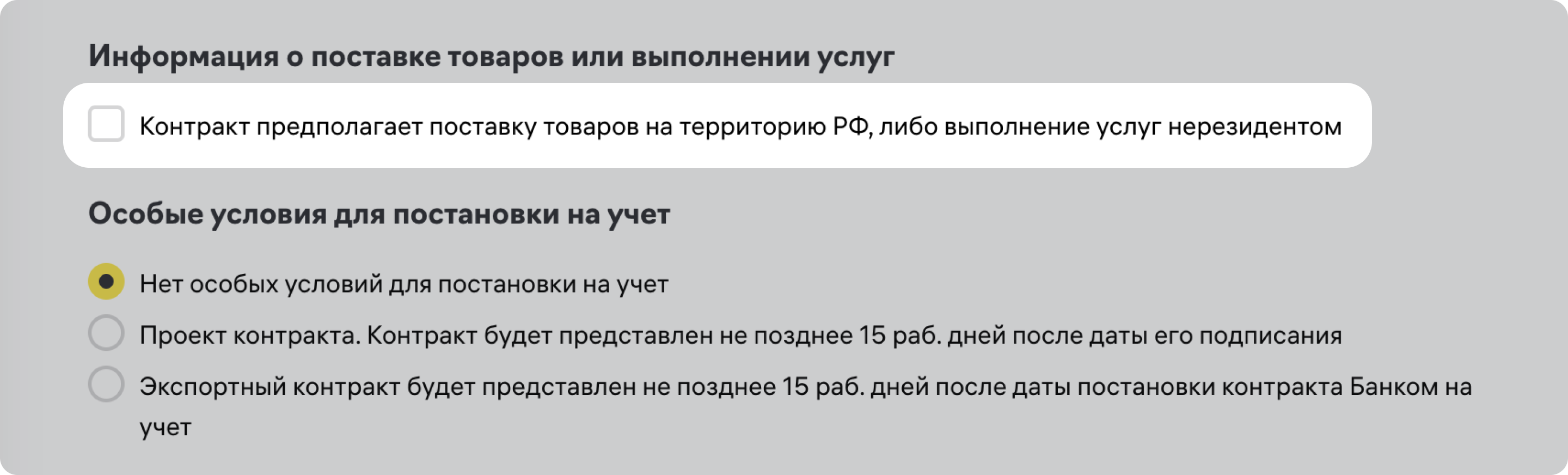 Информация о поставке товаров или выполнении услуг

Контракт предполагает поставку товаров на территорию РФ, либо выполнение услуг нерезидентом

Особые условия для постановки на учет

Нет особых условий для постановки на учет

Проект контракта. Контракт будет представлен не позднее 15 раб. дней после даты его подписания

Экспортный контракт будет представлен не позднее 15 раб. дней после даты постановки контракта Банком на учет